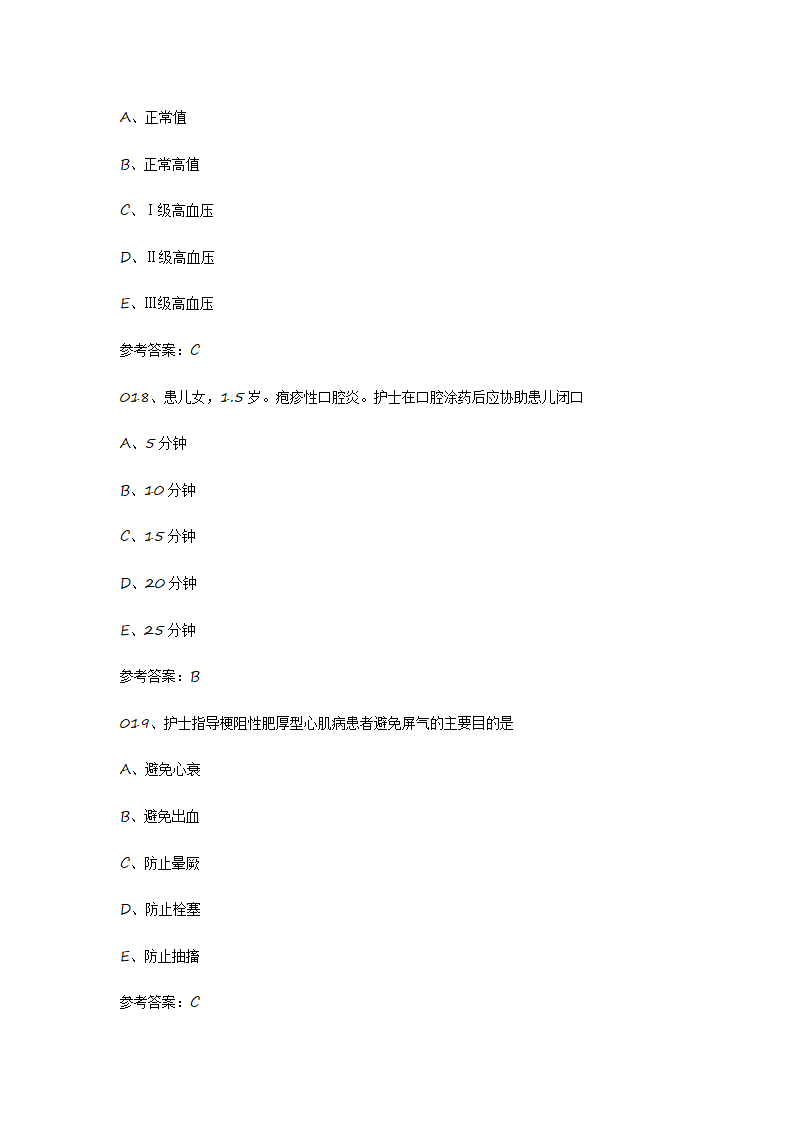 A、正常值

B、正常高值

C、Ⅰ级高血压

D、Ⅱ级高血压

E、Ⅲ级高血压

参考答案：C

018、患儿女，1.5岁。疱疹性口腔炎。护士在口腔涂药后应协助患儿闭口

A、5分钟

B、10分钟

C、15分钟

D、20分钟

E、25分钟

参考答案：B

019、护士指导梗阻性肥厚型心肌病患者避免屏气的主要目的是

A、避免心衰

B、避免出血

C、防止晕厥

D、防止栓塞

E、防止抽搐

参考答案：C